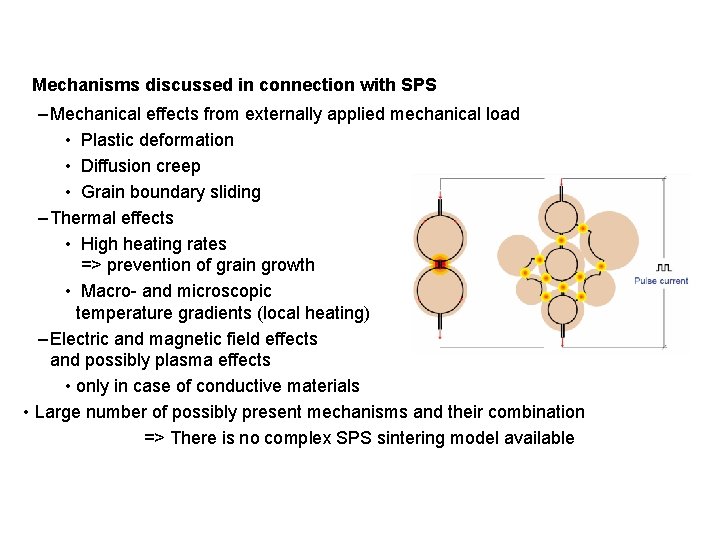 Mechanisms discussed in connection with SPS

– Mechanical effects from externally applied mechanical load

• Plastic deformation

• Diffusion creep

• Grain boundary sliding

– Thermal effects

• High heating rates
=> prevention of grain growth

• Macro- and microscopic temperature gradients (local heating)

– Electric and magnetic field effects and possibly plasma effects

• only in case of conductive materials

• Large number of possibly present mechanisms and their combination

=> There is no complex SPS sintering model available

Pulse current